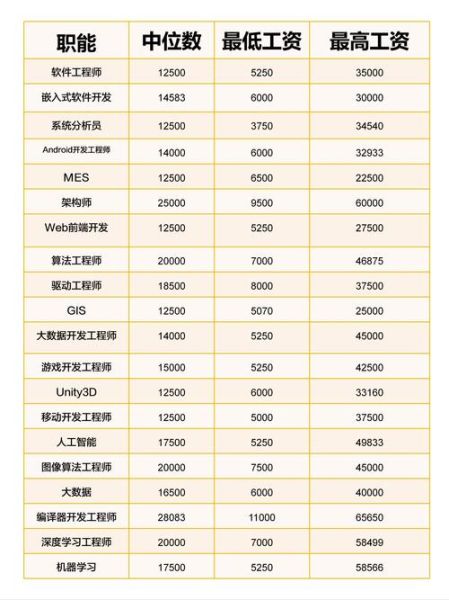 | 职能 | 中位数 | 最低工资 | 最高工资 |
|---|---|---|---|
| 软件工程师 | 12500 | 5250 | 35000 |
| 嵌入式软件开发 | 14583 | 6000 | 30000 |
| 系统分析员 | 12500 | 3750 | 34540 |
| Android开发工程师 | 14000 | 6000 | 32933 |
| MES | 12500 | 6500 | 22500 |
| 架构师 | 25000 | 9500 | 60000 |
| Web前端开发 | 12500 | 5250 | 27500 |
| 算法工程师 | 20000 | 7000 | 46875 |
| 驱动工程师 | 18500 | 8000 | 37500 |
| GIS | 12500 | 5070 | 25000 |
| 大数据开发工程师 | 14000 | 5250 | 45000 |
| 游戏开发工程师 | 15000 | 5250 | 42500 |
| Unity3D | 12500 | 6000 | 33160 |
| 移动开发工程师 | 12500 | 5000 | 37500 |
| 人工智能 | 17500 | 5250 | 49833 |
| 图像算法工程师 | 20000 | 7500 | 45000 |
| 大数据 | 16500 | 6000 | 40000 |
| 编译器开发工程师 | 28083 | 11000 | 65650 |
| 深度学习工程师 | 20000 | 7000 | 58499 |
| 机器学习 | 17500 | 5250 | 58566 |